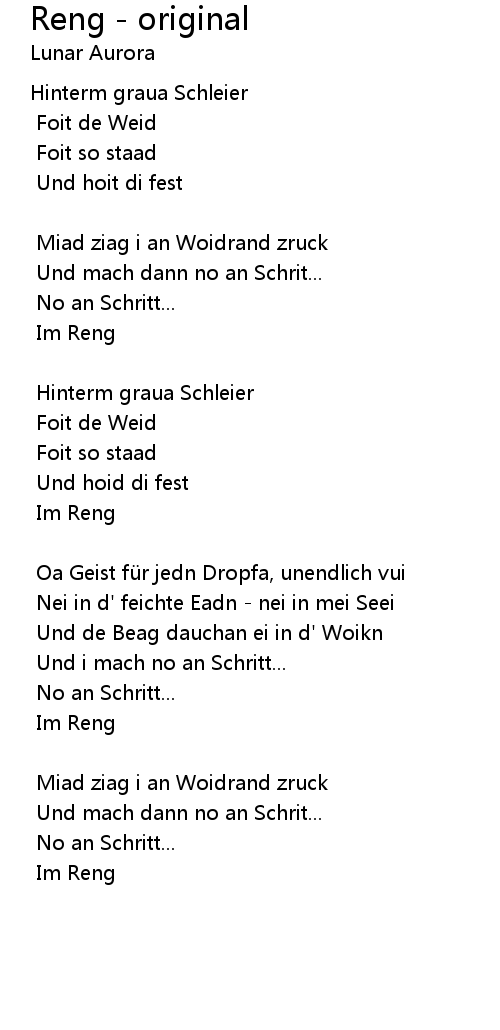 Reng - original
Lunar Aurora

Hinterm graua Schleier
Foit de Weid
Foit so staad
Und hoit di fest

Miad ziag i an Woidrand zruck
Und mach dann no an Schrit...
No an Schritt...
Im Reng

Hinterm graua Schleier
Foit de Weid
Foit so staad
Und hoid di fest
Im Reng

Oa Geist für jedn Dropfa, unendlich vui
Nei in d' feichte Eadn - nei in mei Seei
Und de Beag dauchan ei in d' Woikn
Und i mach no an Schritt...
No an Schritt...
Im Reng

Miad ziag i an Woidrand zruck
Und mach dann no an Schrit...
No an Schritt...
Im Reng